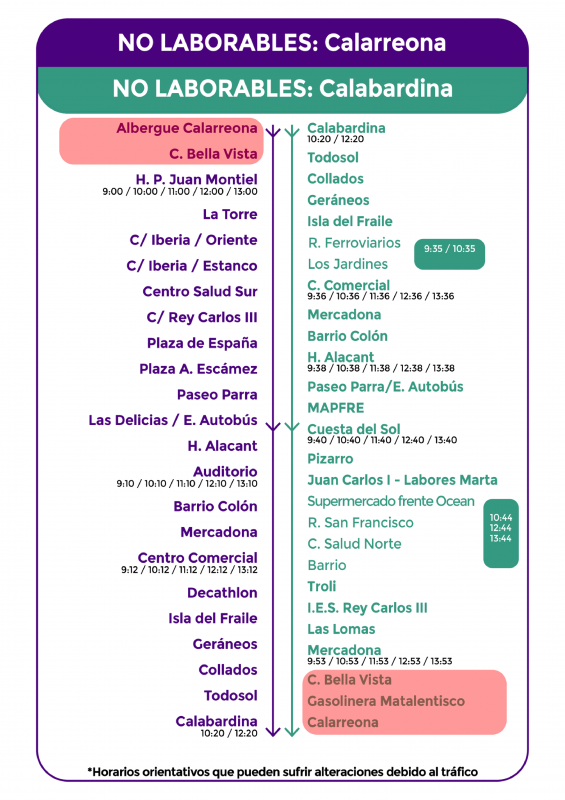 NO LABORABLES: Calarreona

NO LABORABLES: Calabardina

Albergue Calarreona
C. Bella Vista
H. P. Juan Montiel
9:00 / 10:00 / 11:00 / 12:00 / 13:00
La Torre
C/ Iberia / Oriente
C/ Iberia / Estanco
Centro Salud Sur
C/ Rey Carlos III
Plaza de España
Plaza A. Escámez
Paseo Parra
Las Delicias / E. Autobús
H. Alacant
Auditorio
9:10 / 10:10 / 11:10 / 12:10 / 13:10
Barrio Colón
Mercadona
Centro Comercial
9:12 / 10:12 / 11:12 / 12:12 / 13:12
Decathlon
Isla del Fraile
Geráneos
Collados
Todosol
Calabardina
10:20 / 12:20

Calabardina
10:20 / 12:20
Todosol
Collados
Geráneos
Isla del Fraile
R. Ferroviarios
Los Jardines
9:35 / 10:35
C. Comercial
9:36 / 10:36 / 11:36 / 12:36 / 13:36
Mercadona
Barrio Colón
H. Alacant
9:38 / 10:38 / 11:38 / 12:38 / 13:38
Paseo Parra/E. Autobús
MAPFRE
Cuesta del Sol
9:40 / 10:40 / 11:40 / 12:40 / 13:40
Pizarro
Juan Carlos I - Labores Marta
Supermercado frente Ocean
R. San Francisco
C. Salud Norte
Barrio
10:44
12:44
13:44
Troli
I.E.S. Rey Carlos III
Las Lomas
Mercadona
9:53 / 10:53 / 11:53 / 12:53 / 13:53
C. Bella Vista
Gasolinera Matalentisco
Calarreona

*Horarios orientativos que pueden sufrir alteraciones debido al tráfico